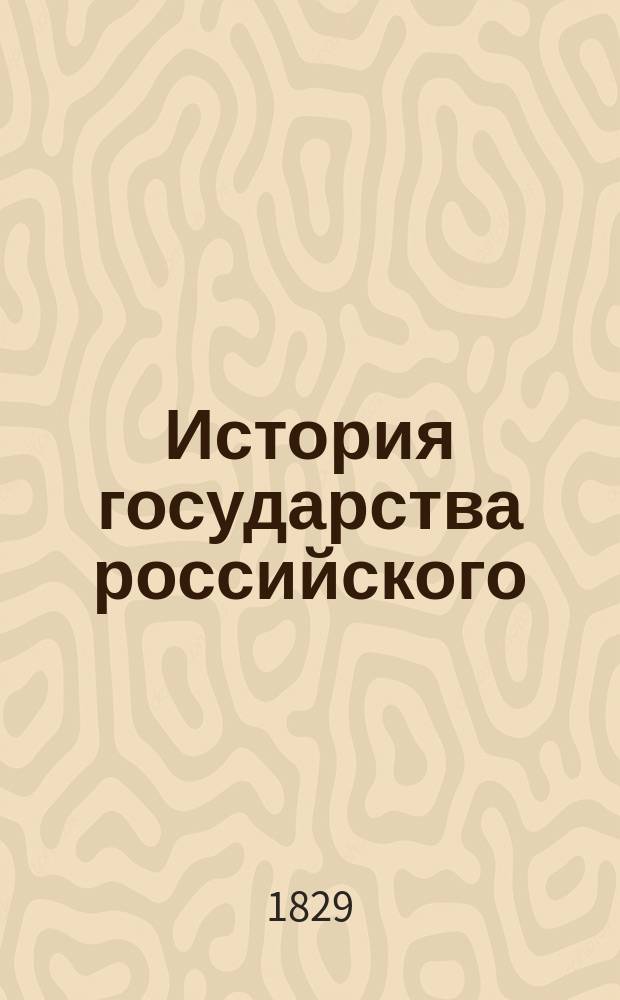 История государства российского

1829